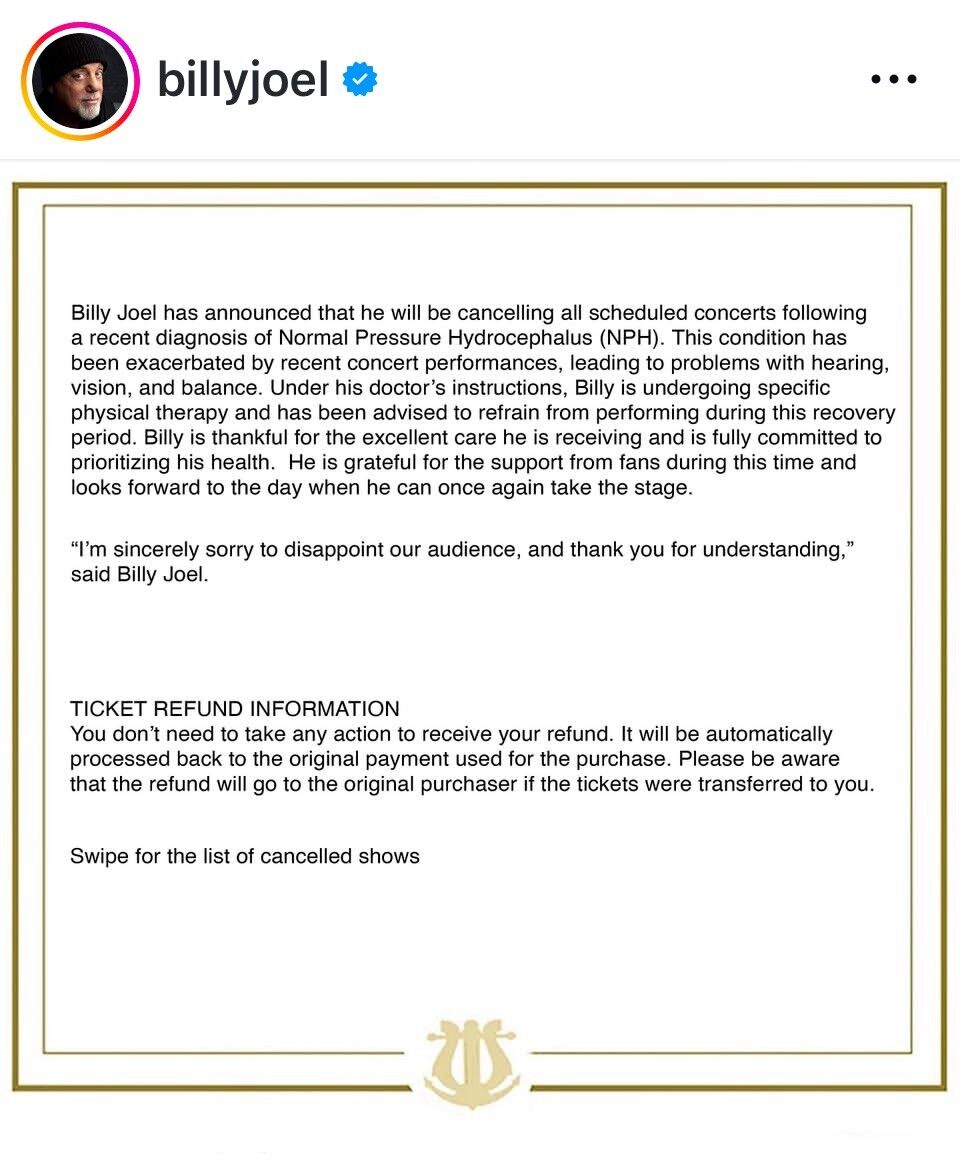 billyjoel

Billy Joel has announced that he will be cancelling all scheduled concerts following a recent diagnosis of Normal Pressure Hydrocephalus (NPH). This condition has been exacerbated by recent concert performances, leading to problems with hearing, vision, and balance. Under his doctor's instructions, Billy is undergoing specific physical therapy and has been advised to refrain from performing during this recovery period. Billy is thankful for the excellent care he is receiving and is fully committed to prioritizing his health. He is grateful for the support from fans during this time and looks forward to the day when he can once again take the stage.

"I'm sincerely sorry to disappoint our audience, and thank you for understanding," said Billy Joel.

TICKET REFUND INFORMATION
You don't need to take any action to receive your refund. It will be automatically processed back to the original payment used for the purchase. Please be aware that the refund will go to the original purchaser if the tickets were transferred to you.

Swipe for the list of cancelled shows